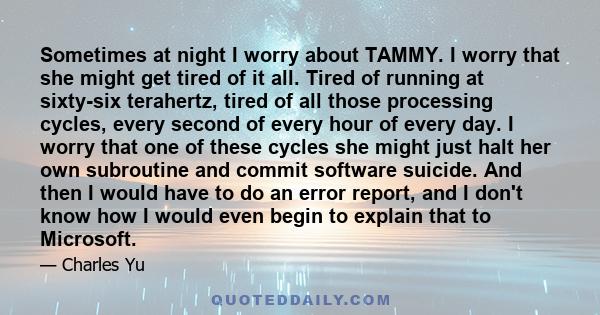 Sometimes at night I worry about TAMMY. I worry that she might get tired of it all. Tired of running at sixty-six terahertz, tired of all those processing cycles, every second of every hour of every day. I worry that one of these cycles she might just halt her own subroutine and commit software suicide. And then I would have to do an error report, and I don't know how I would even begin to explain that to Microsoft.

— Charles Yu

QUOTEDDAILY.COM